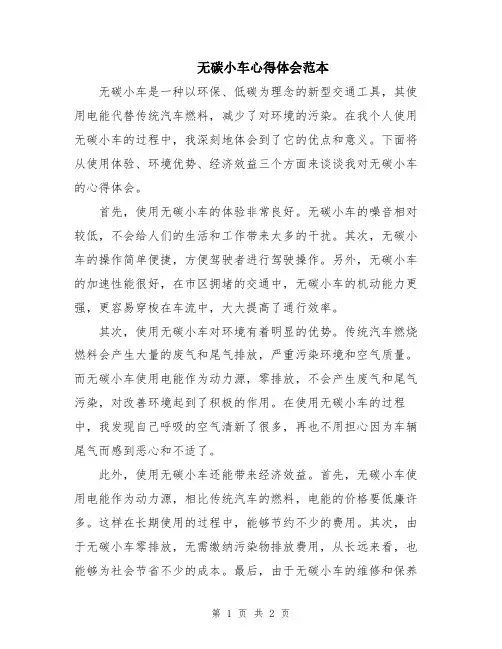 无碳小车心得体会范本

无碳小车是一种以环保、低碳为理念的新型交通工具，其使用电能代替传统汽车燃料，减少了对环境的污染。在我个人使用无碳小车的过程中，我深刻地体会到了它的优点和意义。下面将从使用体验、环境优势、经济效益三个方面来谈谈我对无碳小车的心得体会。

首先，使用无碳小车的体验非常良好。无碳小车的噪音相对较低，不会给人们的生活和工作带来太多的干扰。其次，无碳小车的操作简单便捷，方便驾驶者进行驾驶操作。另外，无碳小车的加速性能很好，在市区拥堵的交通中，无碳小车的机动能力更强，更容易穿梭在车流中，大大提高了通行效率。

其次，使用无碳小车对环境有着明显的优势。传统汽车燃烧燃料会产生大量的废气和尾气排放，严重污染环境和空气质量。而无碳小车使用电能作为动力源，零排放，不会产生废气和尾气污染，对改善环境起到了积极的作用。在使用无碳小车的过程中，我发现自己呼吸的空气清新了很多，再也不用担心因为车辆尾气而感到恶心和不适了。

此外，使用无碳小车还能带来经济效益。首先，无碳小车使用电能作为动力源，相比传统汽车的燃料，电能的价格要低廉许多。这样在长期使用的过程中，能够节约不少的费用。其次，由于无碳小车零排放，无需缴纳污染物排放费用，从长远来看，也能够为社会节省不少的成本。最后，由于无碳小车的维修和保养

第 1 页 共 2 页